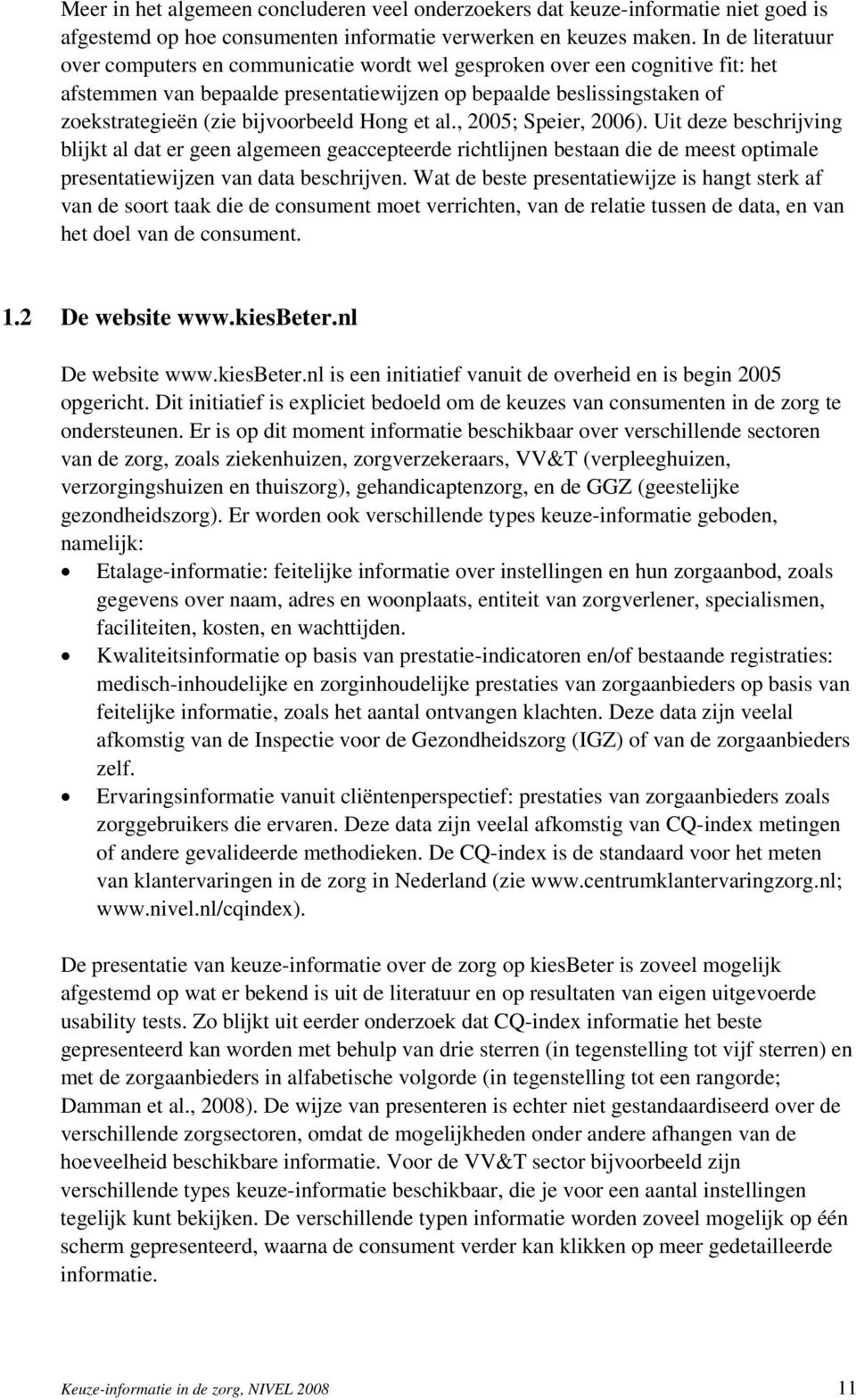 Meer in het algemeen concluderen veel onderzoekers dat keuze-informatie niet goed is afgestemd op hoe consumenten informatie verwerken en keuzes maken. In de literatuur over computers en communicatie wordt wel gesproken over een cognitive fit: het afstemmen van bepaalde presentatiewijzen op bepaalde beslissingstaken of zoekstrategieën (zie bijvoorbeeld Hong et al., 2005; Speier, 2006). Uit deze beschrijving blijkt al dat er geen algemeen geaccepteerde richtlijnen bestaan die de meest optimale presentatiewijzen van data beschrijven. Wat de beste presentatiewijze is hangt sterk af van de soort taak die de consument moet verrichten, van de relatie tussen de data, en van het doel van de consument.

1.2 De website www.kiesBeter.nl

De website www.kiesBeter.nl is een initiatief vanuit de overheid en is begin 2005 opgericht. Dit initiatief is expliciet bedoeld om de keuzes van consumenten in de zorg te ondersteunen. Er is op dit moment informatie beschikbaar over verschillende sectoren van de zorg, zoals ziekenhuizen, zorgverzekeraars, VV&T (verpleeghuizen, verzorgingshuizen en thuiszorg), gehandicaptenzorg, en de GGZ (geestelijke gezondheidszorg). Er worden ook verschillende types keuze-informatie geboden, namelijk:
• Etalage-informatie: feitelijke informatie over instellingen en hun zorgaanbod, zoals gegevens over naam, adres en woonplaats, entiteit van zorgverlener, specialismen, faciliteiten, kosten, en wachttijden.
• Kwaliteitsinformatie op basis van prestatie-indicatoren en/of bestaande registraties: medisch-inhoudelijke en zorginhoudelijke prestaties van zorgaanbieders op basis van feitelijke informatie, zoals het aantal ontvangen klachten. Deze data zijn veelal afkomstig van de Inspectie voor de Gezondheidszorg (IGZ) of van de zorgaanbieders zelf.
• Ervaringsinformatie vanuit cliëntenperspectief: prestaties van zorgaanbieders zoals zorggebruikers die ervaren. Deze data zijn veelal afkomstig van CQ-index metingen of andere gevalideerde methodieken. De CQ-index is de standaard voor het meten van klantervaringen in de zorg in Nederland (zie www.centrumklantervaringzorg.nl; www.nivel.nl/cqindex).

De presentatie van keuze-informatie over de zorg op kiesBeter is zoveel mogelijk afgestemd op wat er bekend is uit de literatuur en op resultaten van eigen uitgevoerde usability tests. Zo blijkt uit eerder onderzoek dat CQ-index informatie het beste gepresenteerd kan worden met behulp van drie sterren (in tegenstelling tot vijf sterren) en met de zorgaanbieders in alfabetische volgorde (in tegenstelling tot een rangorde; Damman et al., 2008). De wijze van presenteren is echter niet gestandaardiseerd over de verschillende zorgsectoren, omdat de mogelijkheden onder andere afhangen van de hoeveelheid beschikbare informatie. Voor de VV&T sector bijvoorbeeld zijn verschillende types keuze-informatie beschikbaar, die je voor een aantal instellingen tegelijk kunt bekijken. De verschillende typen informatie worden zoveel mogelijk op één scherm gepresenteerd, waarna de consument verder kan klikken op meer gedetailleerde informatie.

Keuze-informatie in de zorg, NIVEL 2008 11